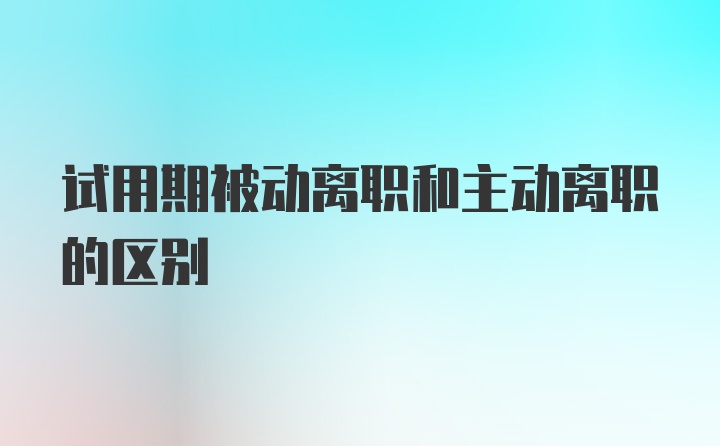 试用期被动离职和主动离职的区别